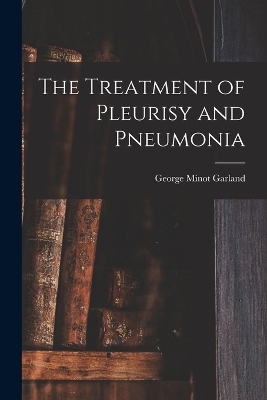 The Treatment of Pleurisy and Pneumonia

George Minot Garland